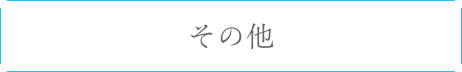 その他